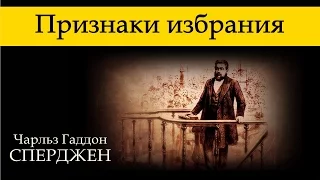 Признаки избрания

Чарльз Гаддон
СПЕРДЖЕН